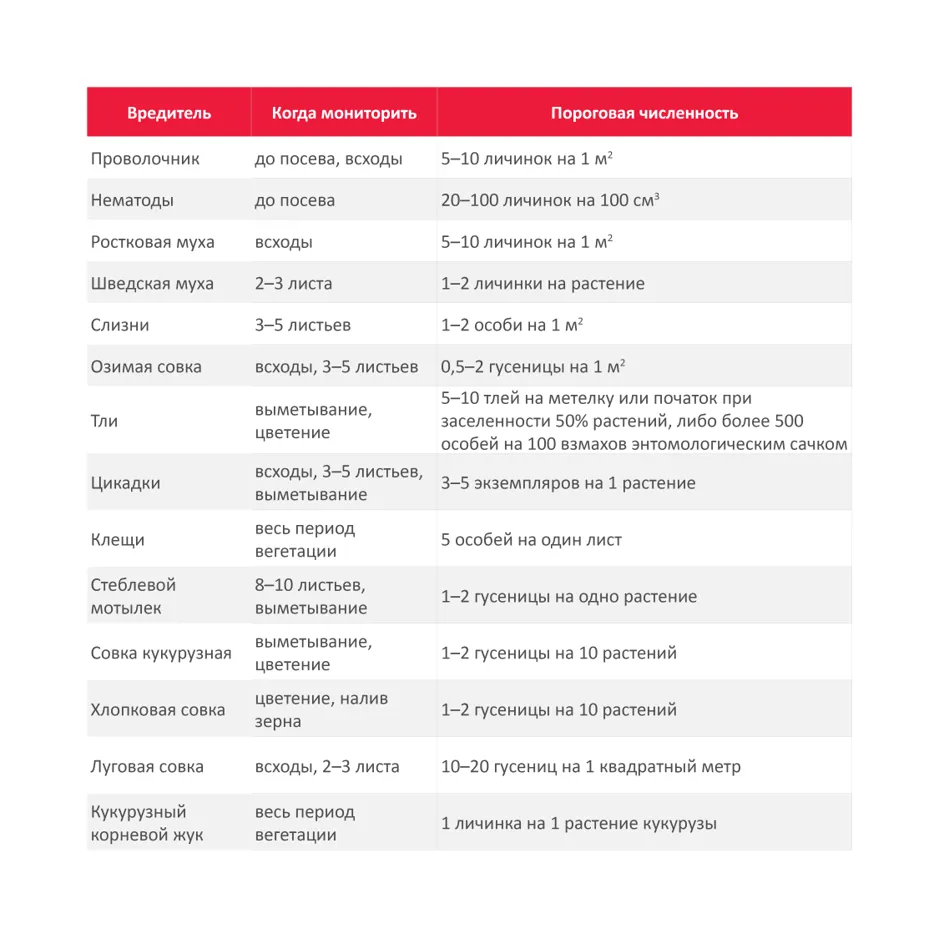 | Вредитель | Когда мониторить | Пороговая численность |
|---|---|---|
| Проволочник | до посева, всходы | 5–10 личинок на 1 м$^2$ |
| Нематоды | до посева | 20–100 личинок на 100 см$^3$ |
| Ростковая муха | всходы | 5–10 личинок на 1 м$^2$ |
| Шведская муха | 2–3 листа | 1–2 личинки на растение |
| Слизни | 3–5 листьев | 1–2 особи на 1 м$^2$ |
| Озимая совка | всходы, 3–5 листьев | 0,5–2 гусеницы на 1 м$^2$ |
| Тли | выметывание, цветение | 5–10 тлей на метелку или початок при заселенности 50% растений, либо более 500 особей на 100 взмахов энтомологическим сачком |
| Цикадки | всходы, 3–5 листьев, выметывание | 3–5 экземпляров на 1 растение |
| Клещи | весь период вегетации | 5 особей на один лист |
| Стеблевой мотылек | 8–10 листьев, выметывание | 1–2 гусеницы на одно растение |
| Совка кукурузная | выметывание, цветение | 1–2 гусеницы на 10 растений |
| Хлопковая совка | цветение, налив зерна | 1–2 гусеницы на 10 растений |
| Луговая совка | всходы, 2–3 листа | 10–20 гусениц на 1 квадратный метр |
| Кукурузный корневой жук | весь период вегетации | 1 личинка на 1 растение кукурузы |